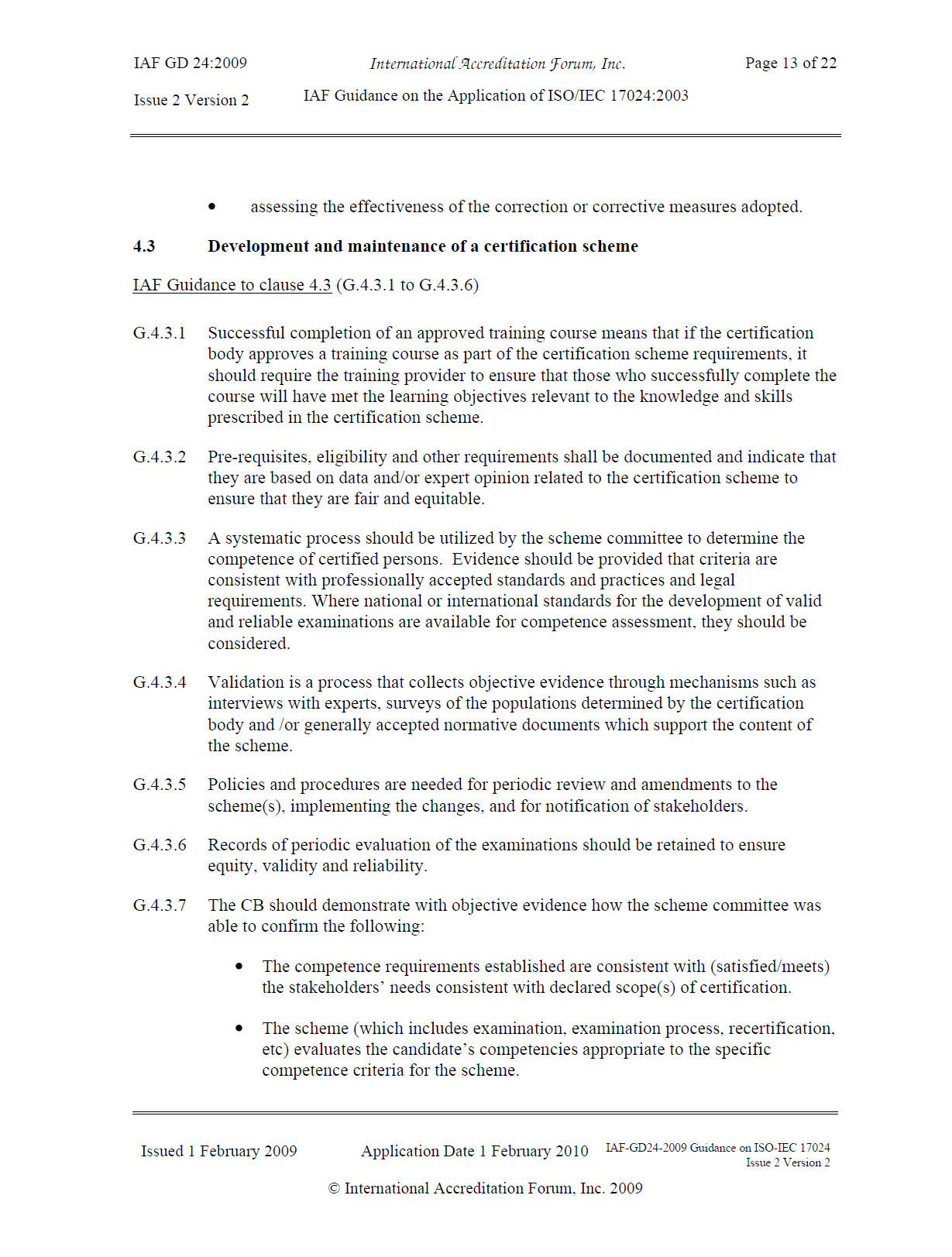 IAF GD 24:2009 International Accreditation Forum, Inc. Page 13 of 22

Issue 2 Version 2 IAF Guidance on the Application of ISO/IEC 17024:2003

• assessing the effectiveness of the correction or corrective measures adopted.

4.3 Development and maintenance of a certification scheme

IAF Guidance to clause 4.3 (G.4.3.1 to G.4.3.6)

G.4.3.1 Successful completion of an approved training course means that if the certification body approves a training course as part of the certification scheme requirements, it should require the training provider to ensure that those who successfully complete the course will have met the learning objectives relevant to the knowledge and skills prescribed in the certification scheme.

G.4.3.2 Pre-requisites, eligibility and other requirements shall be documented and indicate that they are based on data and/or expert opinion related to the certification scheme to ensure that they are fair and equitable.

G.4.3.3 A systematic process should be utilized by the scheme committee to determine the competence of certified persons. Evidence should be provided that criteria are consistent with professionally accepted standards and practices and legal requirements. Where national or international standards for the development of valid and reliable examinations are available for competence assessment, they should be considered.

G.4.3.4 Validation is a process that collects objective evidence through mechanisms such as interviews with experts, surveys of the populations determined by the certification body and /or generally accepted normative documents which support the content of the scheme.

G.4.3.5 Policies and procedures are needed for periodic review and amendments to the scheme(s), implementing the changes, and for notification of stakeholders.

G.4.3.6 Records of periodic evaluation of the examinations should be retained to ensure equity, validity and reliability.

G.4.3.7 The CB should demonstrate with objective evidence how the scheme committee was able to confirm the following:

• The competence requirements established are consistent with (satisfied/meets) the stakeholders' needs consistent with declared scope(s) of certification.

• The scheme (which includes examination, examination process, recertification, etc) evaluates the candidate's competencies appropriate to the specific competence criteria for the scheme.

Issued 1 February 2009 Application Date 1 February 2010 IAF-GD24-2009 Guidance on ISO-IEC 17024 Issue 2 Version 2

© International Accreditation Forum, Inc. 2009